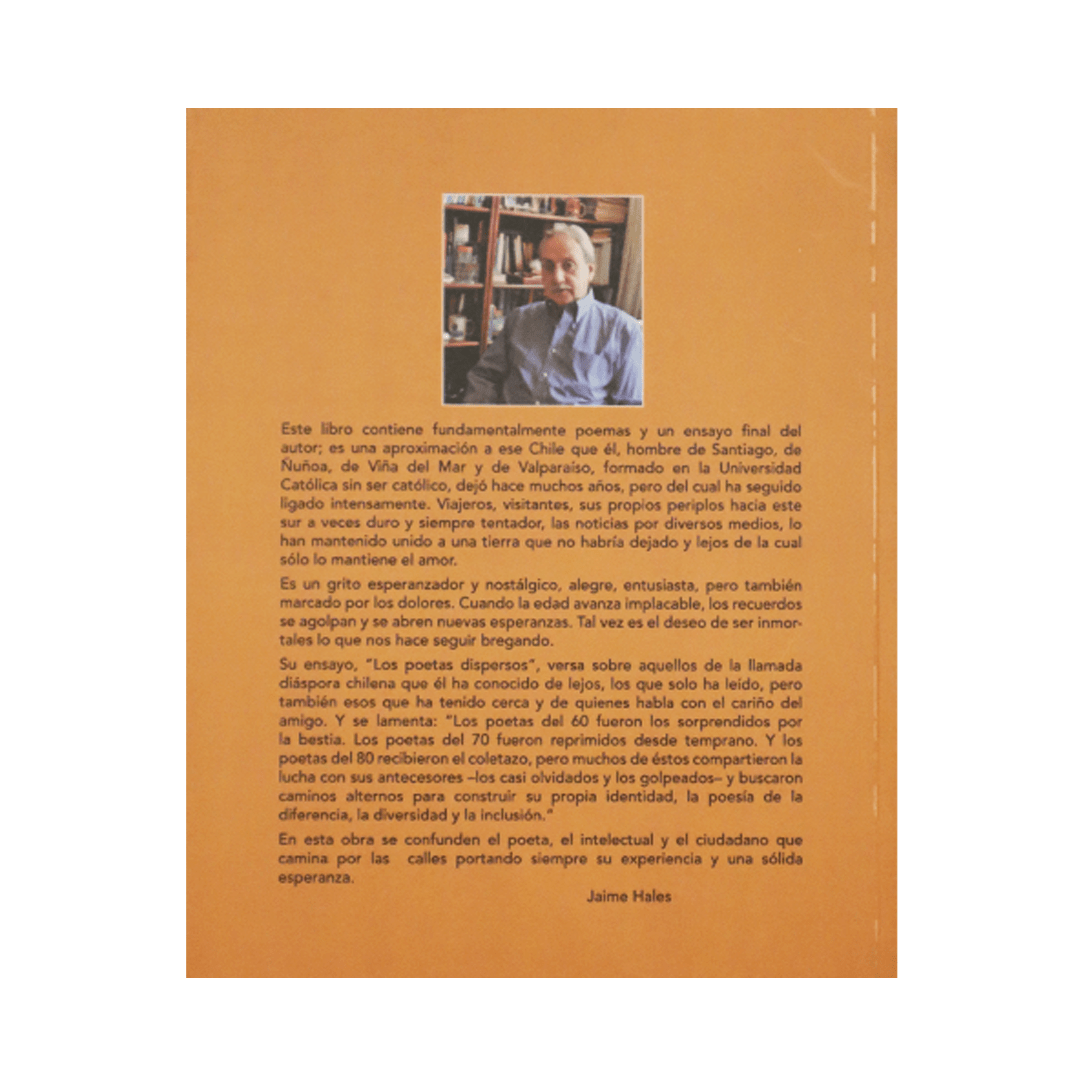 Este libro contiene fundamentalmente poemas y un ensayo final del autor; es una aproximación a ese Chile que él, hombre de Santiago, de Ñuñoa, de Viña del Mar y de Valparaíso, formado en la Universidad Católica sin ser católico, dejó hace muchos años, pero del cual ha seguido ligado intensamente. Viajeros, visitantes, sus propios periplos hacia este sur a veces duro y siempre tentador, las noticias por diversos medios, lo han mantenido unido a una tierra que no habría dejado y lejos de la cual sólo lo mantiene el amor.

Es un grito esperanzador y nostálgico, alegre, entusiasta, pero también marcado por los dolores. Cuando la edad avanza implacable, los recuerdos se agolpan y se abren nuevas esperanzas. Tal vez es el deseo de ser inmortales lo que nos hace seguir bregando.

Su ensayo, "Los poetas dispersos", versa sobre aquellos de la llamada diáspora chilena que él ha conocido de lejos, los que solo ha leído, pero también esos que ha tenido cerca y de quienes habla con el cariño del amigo. Y se lamenta: "Los poetas del 60 fueron los sorprendidos por la bestia. Los poetas del 70 fueron reprimidos desde temprano. Y los poetas del 80 recibieron el coletazo, pero muchos de éstos compartieron la lucha con sus antecesores –los casi olvidados y los golpeados– y buscaron caminos alternos para construir su propia identidad, la poesía de la diferencia, la diversidad y la inclusión."

En esta obra se confunden el poeta, el intelectual y el ciudadano que camina por las calles portando siempre su experiencia y una sólida esperanza.

Jaime Hales